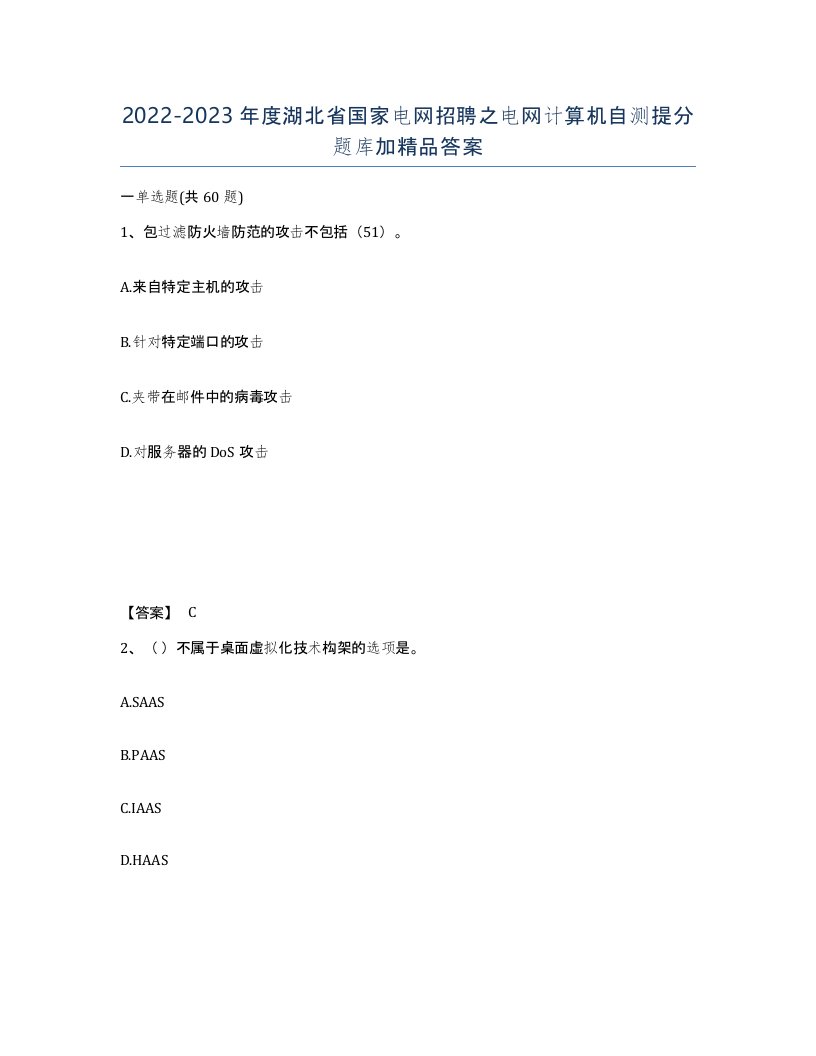 2022-2023年度湖北省国家电网招聘之电网计算机自测提分题库加精品答案

一单选题(共60题)

1、包过滤防火墙防范的攻击不包括（51）。

A.来自特定主机的攻击

B.针对特定端口的攻击

C.夹带在邮件中的病毒攻击

D.对服务器的DoS攻击

【答案】 C

2、（）不属于桌面虚拟化技术构架的选项是。

A.SAAS

B.PAAS

C.IAAS

D.HAAS